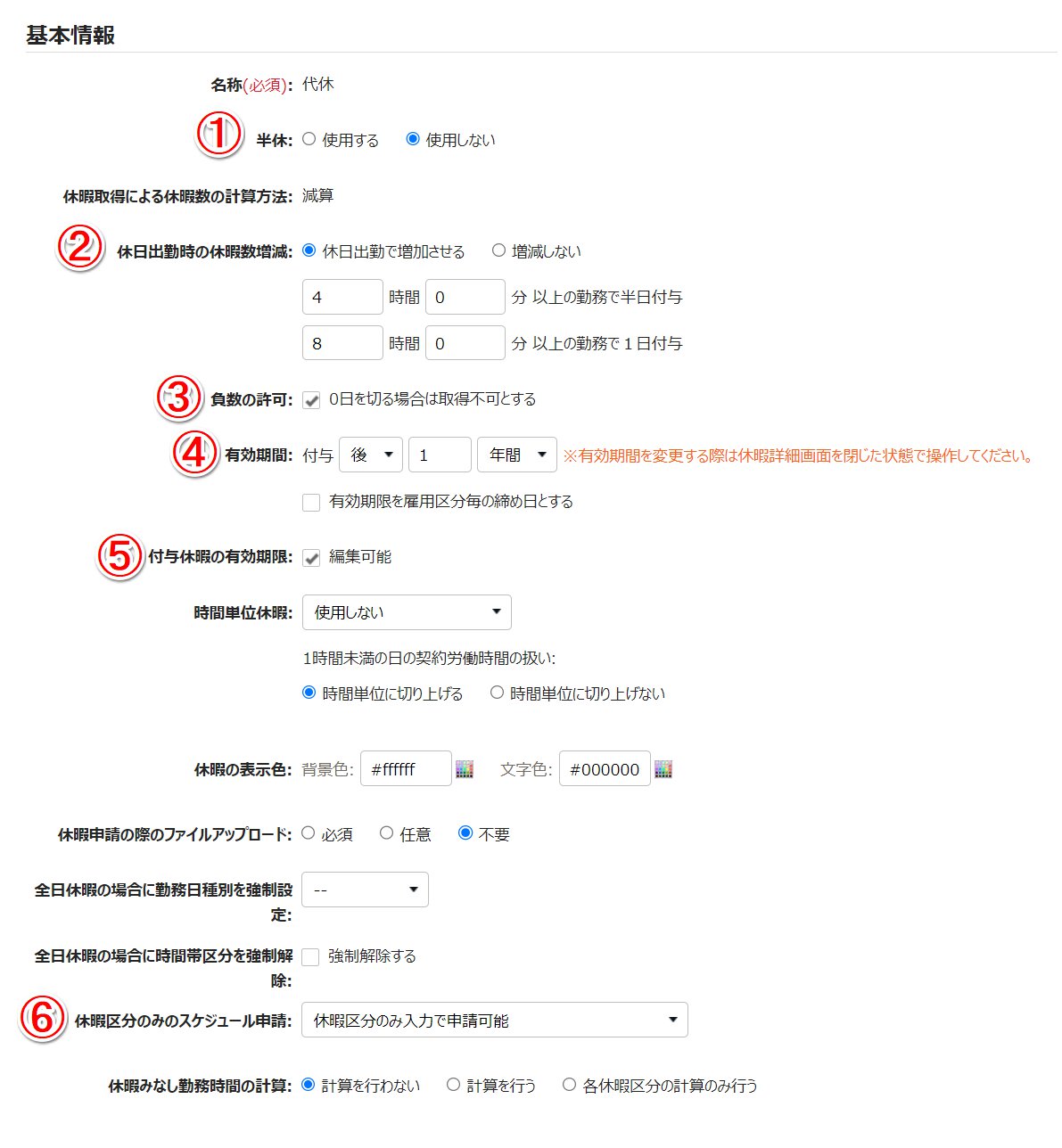 基本情報

名称(必須): 代休

① 半休: 使用する 使用しない

休暇取得による休暇数の計算方法: 減算

② 休日出勤時の休暇数増減: 休日出勤で増加させる 増減しない

4 時間 0 分 以上の勤務で半日付与

8 時間 0 分 以上の勤務で1日付与

③ 負数の許可: 0日を切る場合は取得不可とする

④ 有効期間: 付与 後 1 年間 ※有効期間を変更する際は休暇詳細画面を閉じた状態で操作してください。

有効期限を雇用区分毎の締め日とする

⑤ 付与休暇の有効期限: 編集可能

時間単位休暇: 使用しない

1時間未満の日の契約労働時間の扱い:

時間単位に切り上げる 時間単位に切り上げない

休暇の表示色: 背景色: #ffffff 文字色: #000000

休暇申請の際のファイルアップロード: 必須 任意 不要

全日休暇の場合に勤務日種別を強制設定: --

全日休暇の場合に時間帯区分を強制解除: 強制解除する

⑥ 休暇区分のみのスケジュール申請: 休暇区分のみ入力で申請可能

休暇みなし勤務時間の計算: 計算を行わない 計算を行う 各休暇区分の計算のみ行う